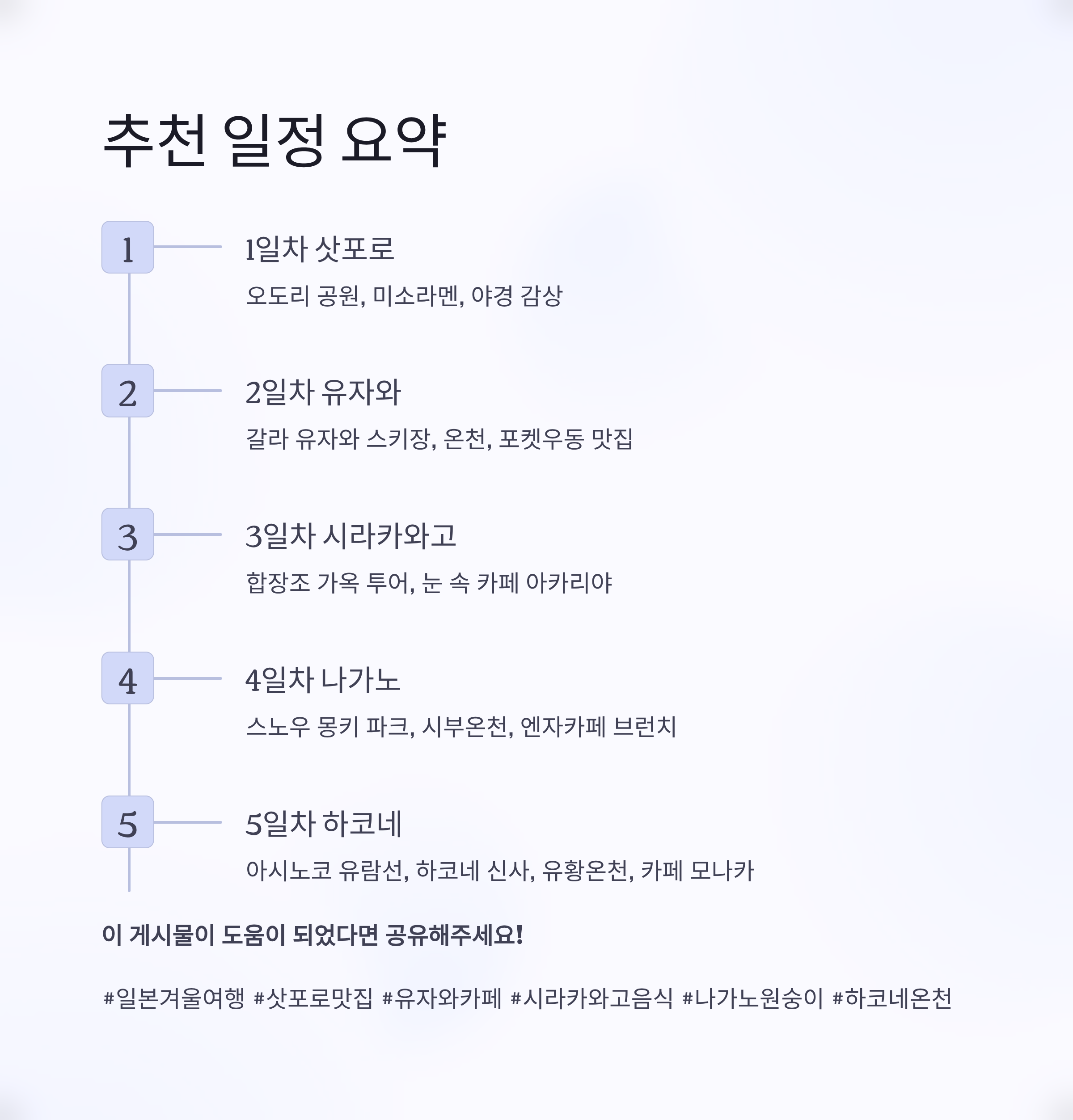 추천 일정 요약

1

1일차 삿포로

오도리 공원, 미소라멘, 야경 감상

2

2일차 유자와

갈라 유자와 스키장, 온천, 포켓우동 맛집

3

3일차 시라카와고

합장조 가옥 투어, 눈 속 카페 아카리야

4

4일차 나가노

스노우 몽키 파크, 시부온천, 엔자카페 브런치

5

5일차 하코네

아시노코 유람선, 하코네 신사, 유황온천, 카페 모나카

이 게시물이 도움이 되었다면 공유해주세요!

#일본겨울여행 #삿포로맛집 #유자와카페 #시라카와고음식 #나가노원숭이 #하코네온천